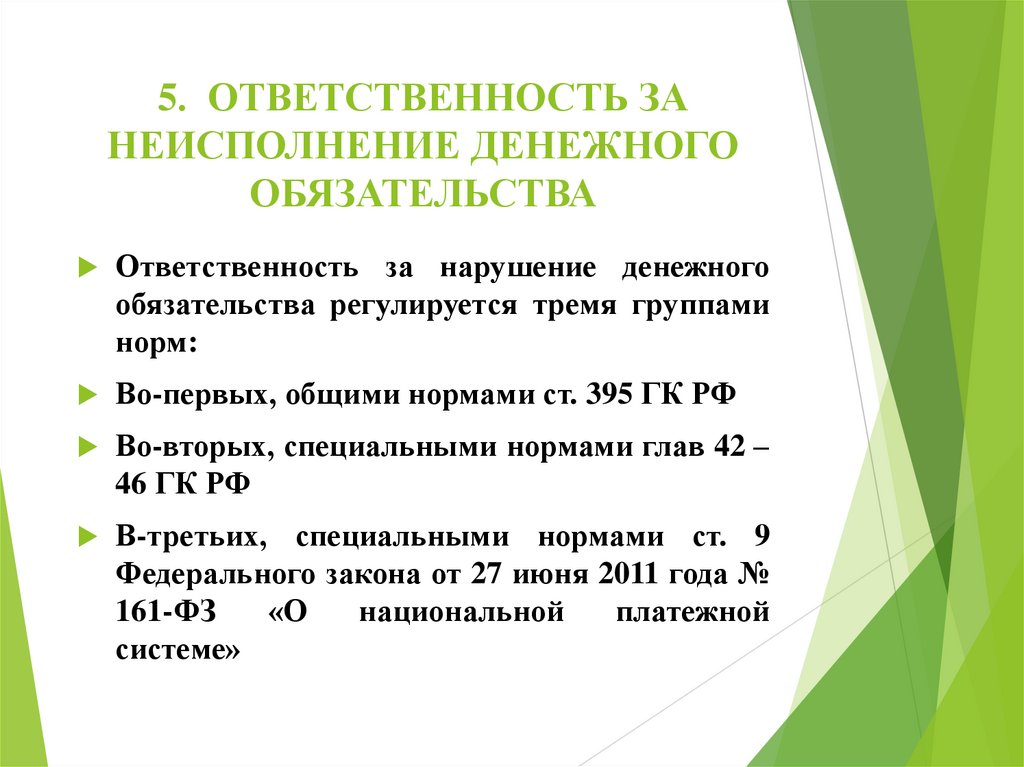 5. ОТВЕТСТВЕННОСТЬ ЗА НЕИСПОЛНЕНИЕ ДЕНЕЖНОГО ОБЯЗАТЕЛЬСТВА

Ответственность за нарушение денежного обязательства регулируется тремя группами норм:

Во-первых, общими нормами ст. 395 ГК РФ

Во-вторых, специальными нормами глав 42 – 46 ГК РФ

В-третьих, специальными нормами ст. 9 Федерального закона от 27 июня 2011 года № 161-ФЗ «О национальной платежной системе»